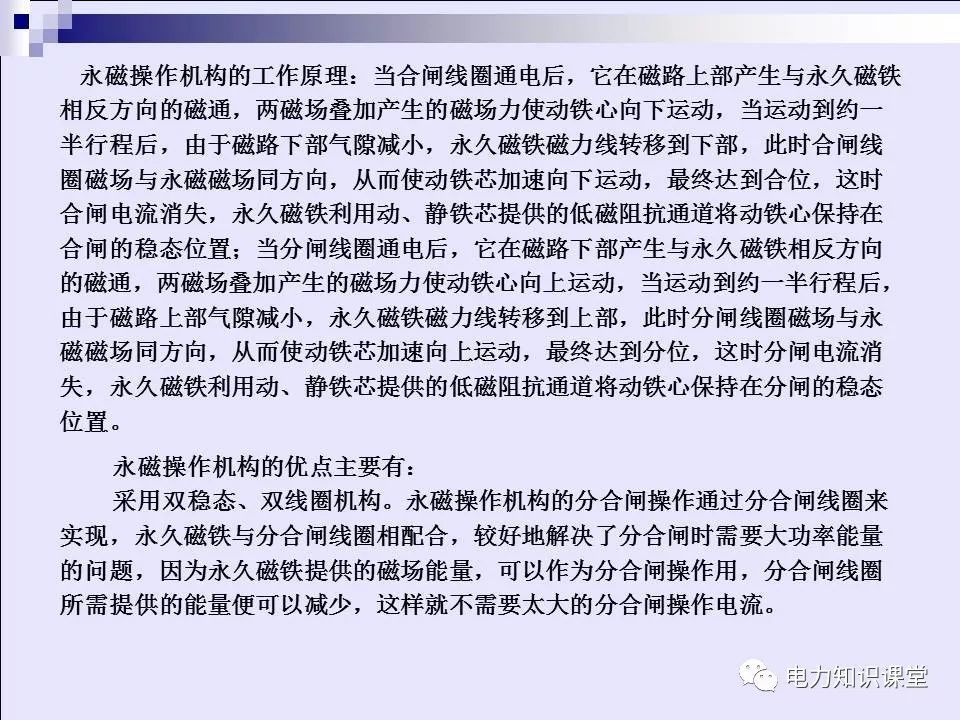 永磁操作机构的工作原理：当合闸线圈通电后，它在磁路上部产生与永久磁铁相反方向的磁通，两磁场叠加产生的磁场力使动铁心向下运动，当运动到约一半行程后，由于磁路下部气隙减小，永久磁铁磁力线转移到下部，此时合闸线圈磁场与永磁磁场同方向，从而使动铁芯加速向下运动，最终达到合位，这时合闸电流消失，永久磁铁利用动、静铁芯提供的低磁阻抗通道将动铁心保持在合闸的稳态位置；当分闸线圈通电后，它在磁路下部产生与永久磁铁相反方向的磁通，两磁场叠加产生的磁场力使动铁心向上运动，当运动到约一半行程后，由于磁路上部气隙减小，永久磁铁磁力线转移到上部，此时分闸线圈磁场与永磁磁场同方向，从而使动铁芯加速向上运动，最终达到分位，这时分闸电流消失，永久磁铁利用动、静铁芯提供的低磁阻抗通道将动铁心保持在分闸的稳态位置。

永磁操作机构的优点主要有：

采用双稳态、双线圈机构。永磁操作机构的分合闸操作通过分合闸线圈来实现，永久磁铁与分合闸线圈相配合，较好地解决了分合闸时需要大功率能量的问题，因为永久磁铁提供的磁场能量，可以作为分合闸操作用，分合闸线圈所需提供的能量便可以减少，这样就不需要太大的分合闸操作电流。

电力知识课堂